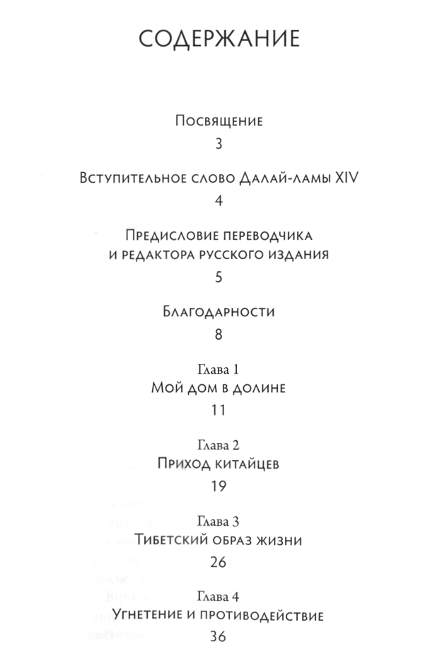 СОДЕРЖАНИЕ

Посвящение
3

Вступительное слово Далай-ламы XIV
4

Предисловие переводчика
и редактора русского издания
5

Благодарности
8

Глава 1
Мой дом в долине
11

Глава 2
Приход китайцев
19

Глава 3
Тибетский образ жизни
26

Глава 4
Угнетение и противодействие
36